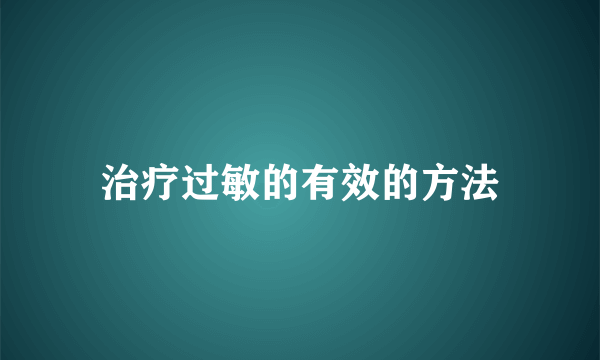 治疗过敏的有效的方法